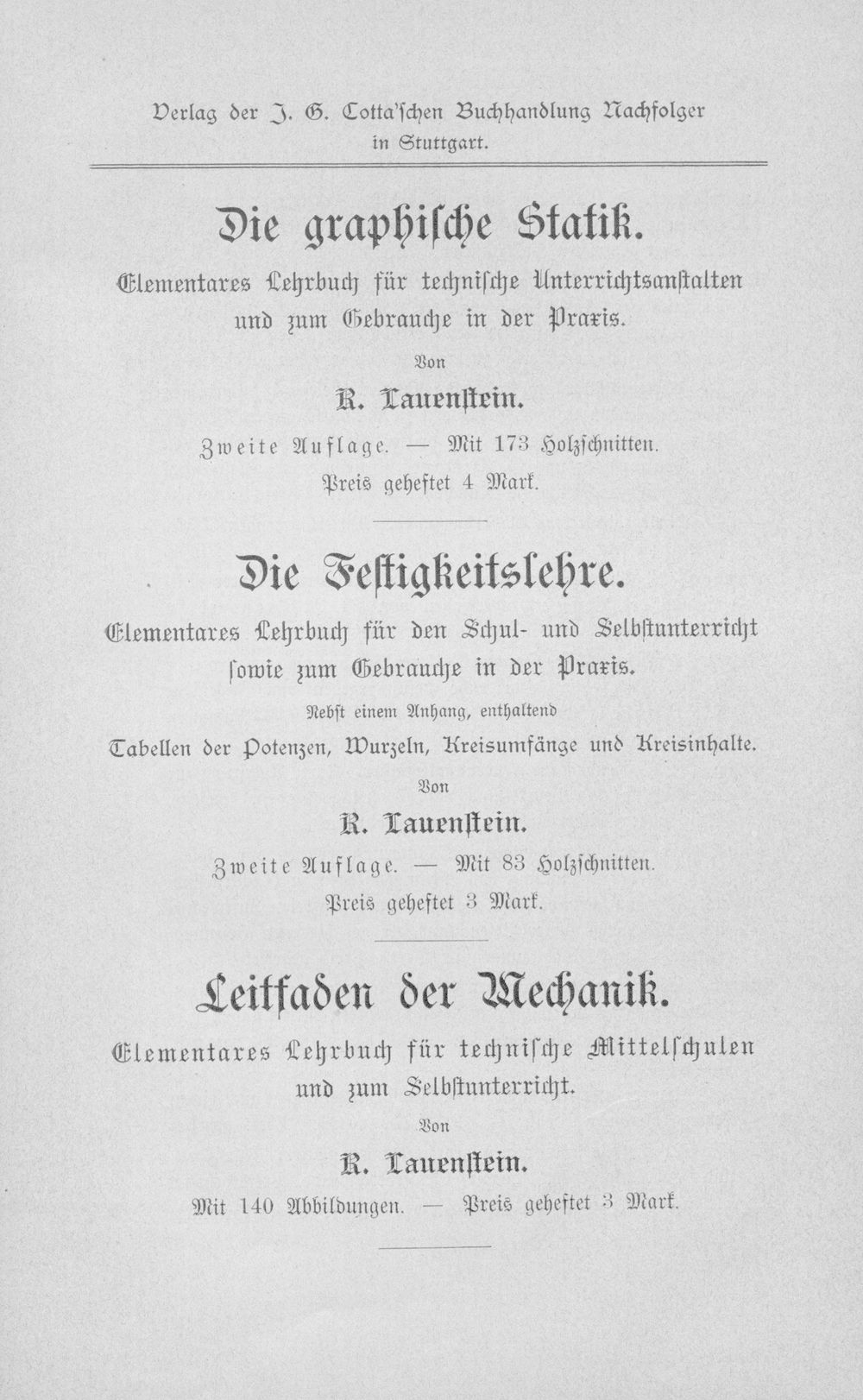 Verlag der J. G. Cotta'schen Buchhandlung Nachfolger in Stuttgart.

Die graphische Statik.

Elementares Lehrbuch für technische Unterrichtsanstalten und zum Gebrauche in der Praxis.

Von

R. Lauenstein.

Zweite Auflage. — Mit 173 Holzschnitten.

Preis geheftet 4 Mark.

Die Festigkeitslehre.

Elementares Lehrbuch für den Schul- und Selbstunterricht sowie zum Gebrauche in der Praxis.

Nebst einem Anhang, enthaltend

Tabellen der Potenzen, Wurzeln, Kreisumfänge und Kreisinhalte.

Von

R. Lauenstein.

Zweite Auflage. — Mit 83 Holzschnitten.

Preis geheftet 3 Mark.

Leitfaden der Mechanik.

Elementares Lehrbuch für technische Mittelschulen und zum Selbstunterricht.

Von

R. Lauenstein.

Mit 140 Abbildungen. — Preis geheftet 3 Mark.